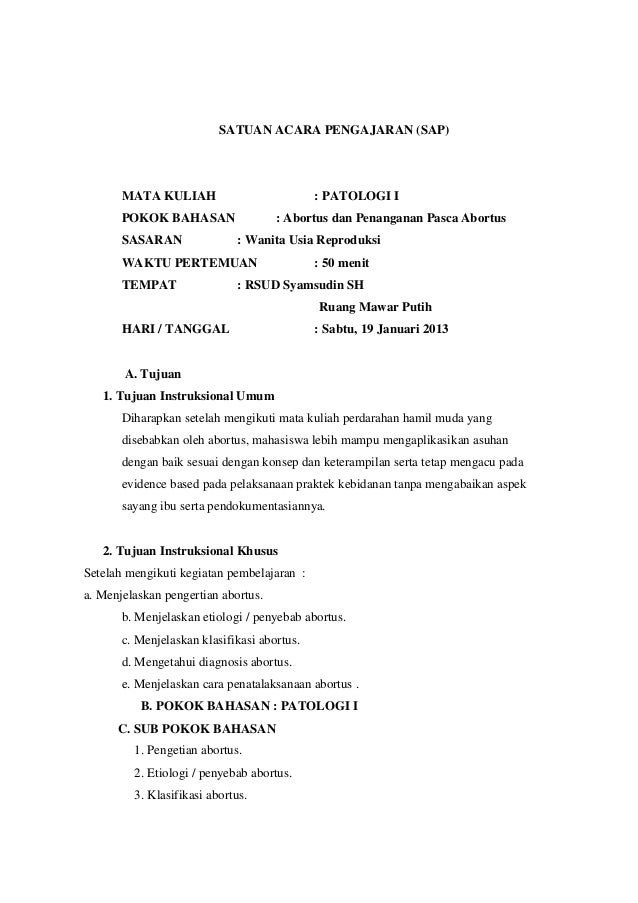 SATUAN ACARA PENGAJARAN (SAP)

MATA KULIAH : PATOLOGI I
POKOK BAHASAN : Abortus dan Penanganan Pasca Abortus
SASARAN : Wanita Usia Reproduksi
WAKTU PERTEMUAN : 50 menit
TEMPAT : RSUD Syamsudin SH
Ruang Mawar Putih
HARI / TANGGAL : Sabtu, 19 Januari 2013

A. Tujuan
1. Tujuan Instruksional Umum
Diharapkan setelah mengikuti mata kuliah perdarahan hamil muda yang disebabkan oleh abortus, mahasiswa lebih mampu mengaplikasikan asuhan dengan baik sesuai dengan konsep dan keterampilan serta tetap mengacu pada evidence based pada pelaksanaan praktek kebidanan tanpa mengabaikan aspek sayang ibu serta pendokumentasiannya.

2. Tujuan Instruksional Khusus
Setelah mengikuti kegiatan pembelajaran :
a. Menjelaskan pengertian abortus.
b. Menjelaskan etiologi / penyebab abortus.
c. Menjelaskan klasifikasi abortus.
d. Mengetahui diagnosis abortus.
e. Menjelaskan cara penatalaksanaan abortus .
B. POKOK BAHASAN : PATOLOGI I
C. SUB POKOK BAHASAN
1. Pengetian abortus.
2. Etiologi / penyebab abortus.
3. Klasifikasi abortus.